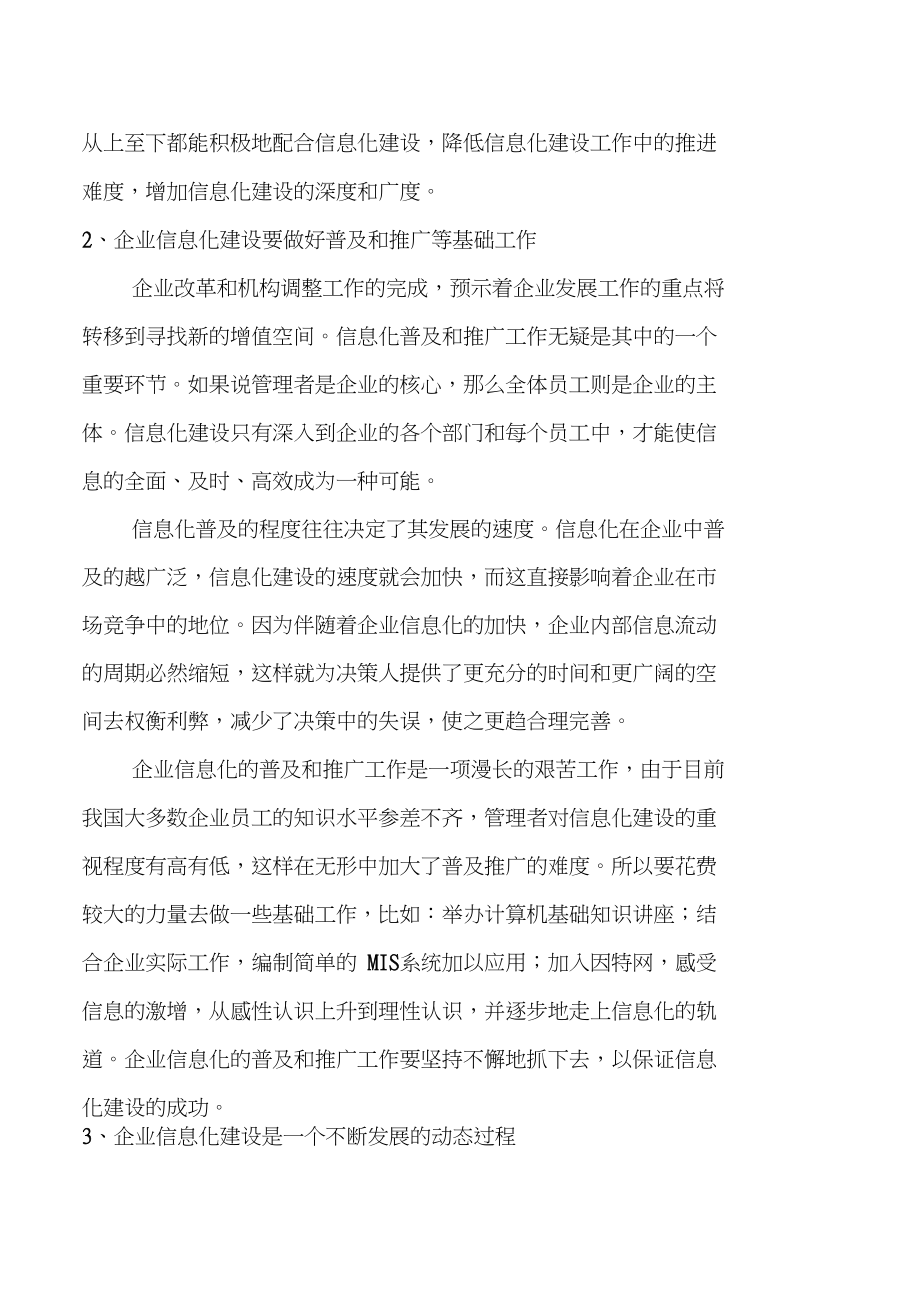 从上至下都能积极地配合信息化建设，降低信息化建设工作中的推进难度，增加信息化建设的深度和广度。

2、企业信息化建设要做好普及和推广等基础工作

企业改革和机构调整工作的完成，预示着企业发展工作的重点将转移到寻找新的增值空间。信息化普及和推广工作无疑是其中的一个重要环节。如果说管理者是企业的核心，那么全体员工则是企业的主体。信息化建设只有深入到企业的各个部门和每个员工中，才能使信息的全面、及时、高效成为一种可能。

信息化普及的程度往往决定了其发展的速度。信息化在企业中普及的越广泛，信息化建设的速度就会加快，而这直接影响着企业在市场竞争中的地位。因为伴随着企业信息化的加快，企业内部信息流动的周期必然缩短，这样就为决策人提供了更充分的时间和更广阔的空间去权衡利弊，减少了决策中的失误，使之更趋合理完善。

企业信息化的普及和推广工作是一项漫长的艰苦工作，由于目前我国大多数企业员工的知识水平参差不齐，管理者对信息化建设的重视程度有高有低，这样在无形中加大了普及推广的难度。所以要花费较大的力量去做一些基础工作，比如：举办计算机基础知识讲座；结合企业实际工作，编制简单的 MIS系统加以应用；加入因特网，感受信息的激增，从感性认识上升到理性认识，并逐步地走上信息化的轨道。企业信息化的普及和推广工作要坚持不懈地抓下去，以保证信息化建设的成功。

3、企业信息化建设是一个不断发展的动态过程